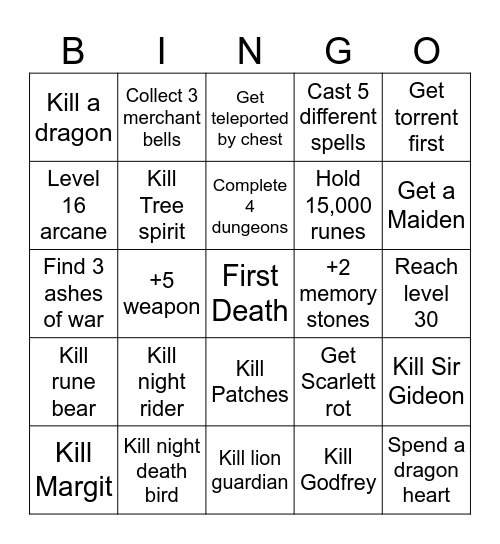 | B | I | N | G | O |
|---|---|---|---|---|
| Kill a dragon | Collect 3 merchant bells | Get teleported by chest | Cast 5 different spells | Get torrent first |
| Level 16 arcane | Kill Tree spirit | Complete 4 dungeons | Hold 15,000 runes | Get a Maiden |
| Find 3 ashes of war | +5 weapon | First Death | +2 memory stones | Reach level 30 |
| Kill rune bear | Kill night rider | Kill Patches | Get Scarlett rot | Kill Sir Gideon |
| Kill Margit | Kill night death bird | Kill lion guardian | Kill Godfrey | Spend a dragon heart |